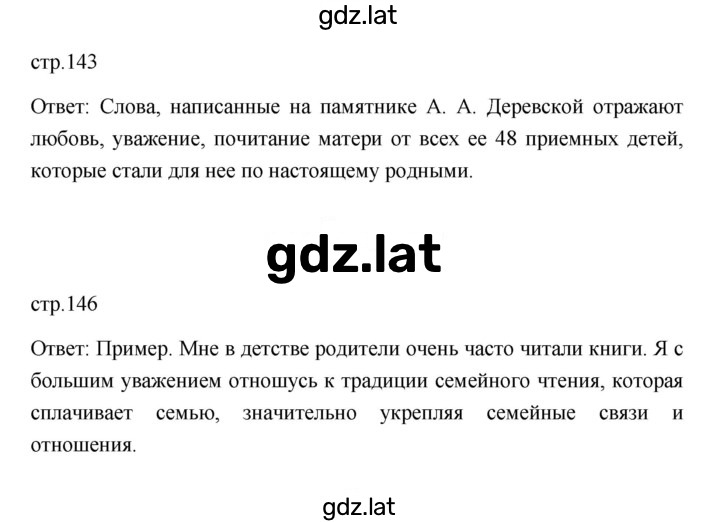 gdz.lat

стр.143

Ответ: Слова, написанные на памятнике А. А. Деревской отражают любовь, уважение, почитание матери от всех ее 48 приемных детей, которые стали для нее по настоящему родными.

gdz.lat

стр.146

Ответ: Пример. Мне в детстве родители очень часто читали книги. Я с большим уважением отношусь к традиции семейного чтения, которая сплачивает семью, значительно укрепляя семейные связи и отношения.

gdz.lat